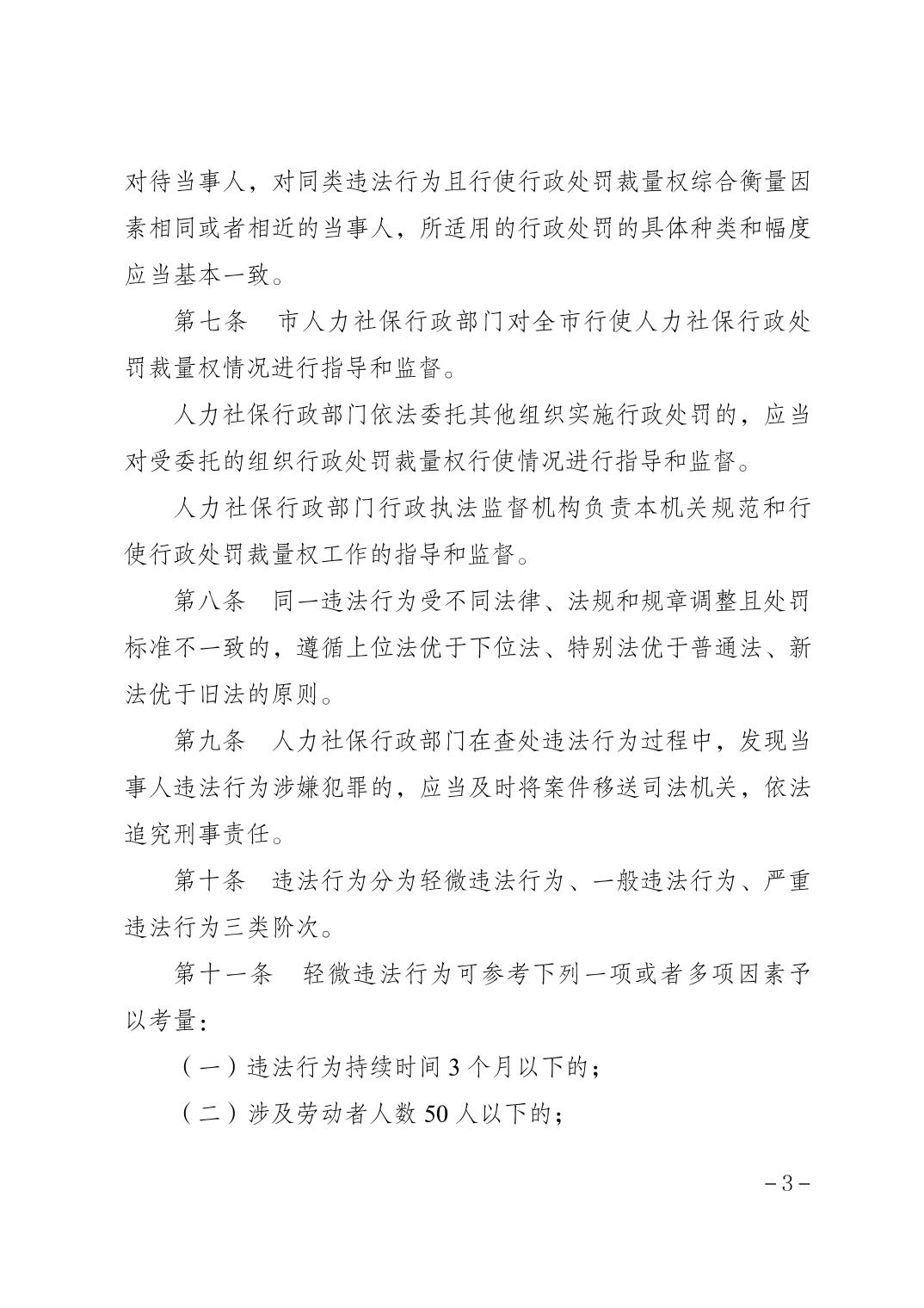 对待当事人，对同类违法行为且行使行政处罚裁量权综合衡量因素相同或者相近的当事人，所适用的行政处罚的具体种类和幅度应当基本一致。

第七条　市人力社保行政部门对全市行使人力社保行政处罚裁量权情况进行指导和监督。

人力社保行政部门依法委托其他组织实施行政处罚的，应当对受委托的组织行政处罚裁量权行使情况进行指导和监督。

人力社保行政部门行政执法监督机构负责本机关规范和行使行政处罚裁量权工作的指导和监督。

第八条　同一违法行为受不同法律、法规和规章调整且处罚标准不一致的，遵循上位法优于下位法、特别法优于普通法、新法优于旧法的原则。

第九条　人力社保行政部门在查处违法行为过程中，发现当事人违法行为涉嫌犯罪的，应当及时将案件移送司法机关，依法追究刑事责任。

第十条　违法行为分为轻微违法行为、一般违法行为、严重违法行为三类阶次。

第十一条　轻微违法行为可参考下列一项或者多项因素予以考量：

（一）违法行为持续时间 3 个月以下的；

（二）涉及劳动者人数 50 人以下的；

－3－